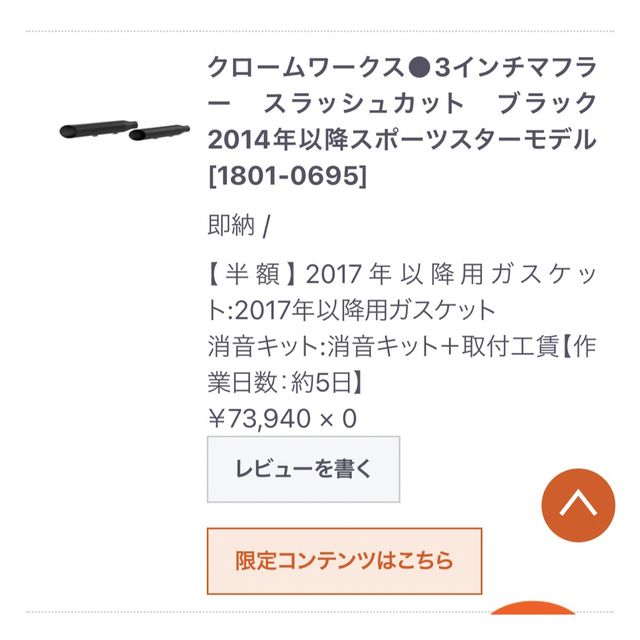 クロームワークス●3インチマフラー　スラッシュカット　ブラック 2014年以降スポーツスターモデル [1801-0695]

即納 /

【半額】2017年以降用ガスケット:2017年以降用ガスケット
消音キット:消音キット+取付工賃【作業日数:約5日】
¥73,940 × 0

レビューを書く

限定コンテンツはこちら